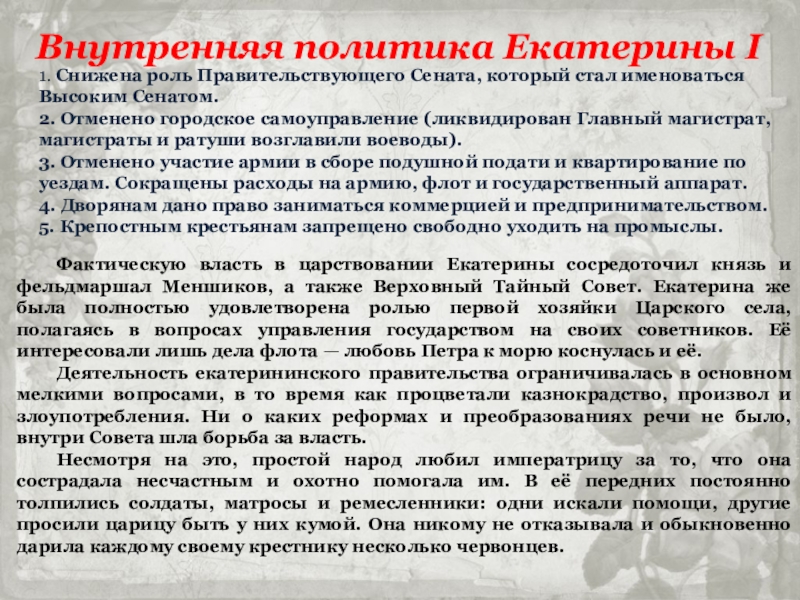 Внутренняя политика Екатерины I

1. Снижена роль Правительствующего Сената, который стал именоваться Высоким Сенатом.
2. Отменено городское самоуправление (ликвидирован Главный магистрат, магистраты и ратуши возглавили воеводы).
3. Отменено участие армии в сборе подушной подати и квартирование по уездам. Сокращены расходы на армию, флот и государственный аппарат.
4. Дворянам дано право заниматься коммерцией и предпринимательством.
5. Крепостным крестьянам запрещено свободно уходить на промыслы.

Фактическую власть в царствовании Екатерины сосредоточил князь и фельдмаршал Меншиков, а также Верховный Тайный Совет. Екатерина же была полностью удовлетворена ролью первой хозяйки Царского села, полагаясь в вопросах управления государством на своих советников. Её интересовали лишь дела флота — любовь Петра к морю коснулась и её.

Деятельность екатерининского правительства ограничивалась в основном мелкими вопросами, в то время как процветали казнокрадство, произвол и злоупотребления. Ни о каких реформах и преобразованиях речи не было, внутри Совета шла борьба за власть.

Несмотря на это, простой народ любил императрицу за то, что она сострадала несчастным и охотно помогала им. В её передних постоянно толпились солдаты, матросы и ремесленники: одни искали помощи, другие просили царицу быть у них кумой. Она никому не отказывала и обыкновенно дарила каждому своему крестнику несколько червонцев.